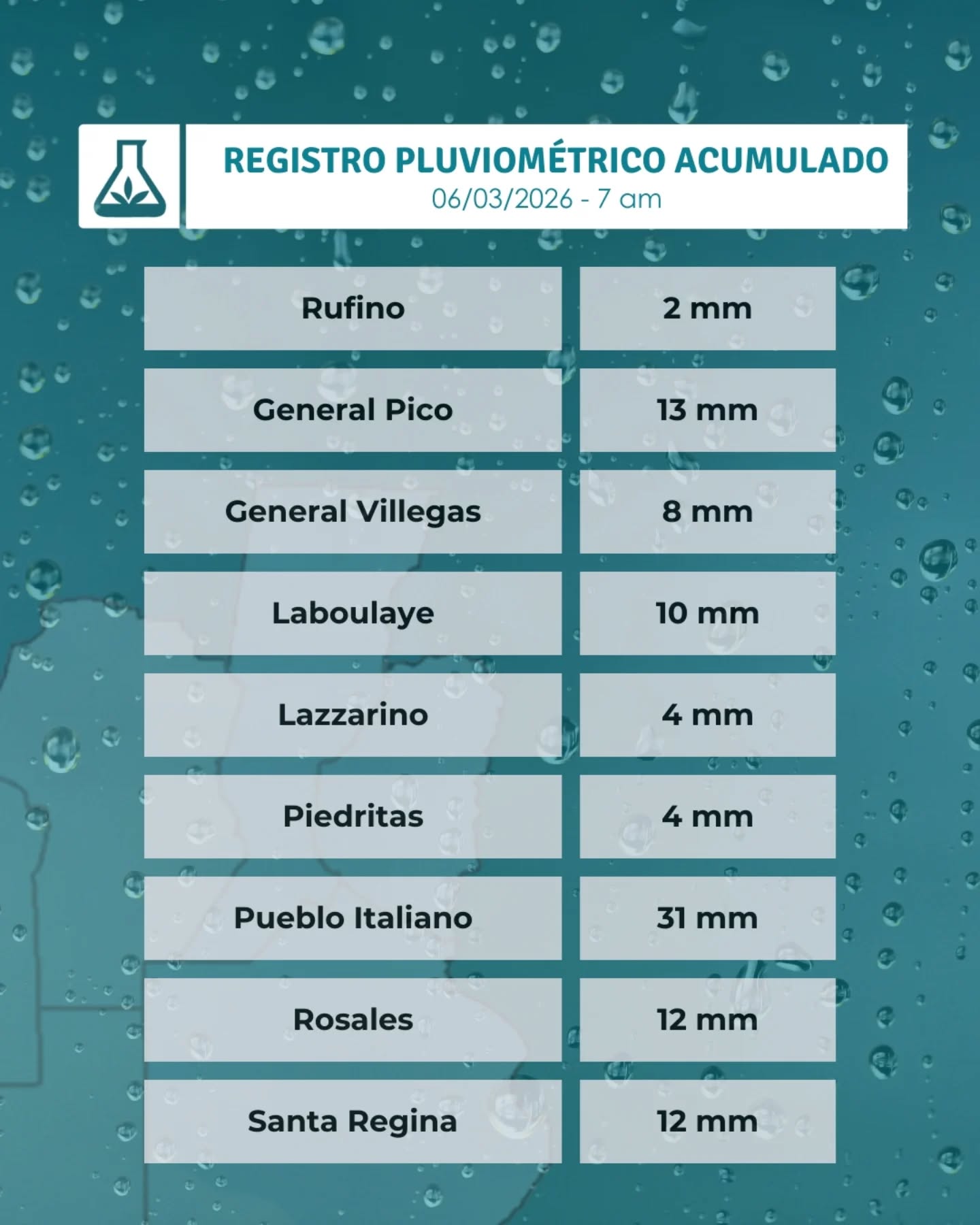 REGISTRO PLUVIOMÉTRICO ACUMULADO
06/03/2026 - 7 am

| | |
|---|---|
| Rufino | 2 mm |
| General Pico | 13 mm |
| General Villegas | 8 mm |
| Laboulaye | 10 mm |
| Lazzarino | 4 mm |
| Piedritas | 4 mm |
| Pueblo Italiano | 31 mm |
| Rosales | 12 mm |
| Santa Regina | 12 mm |